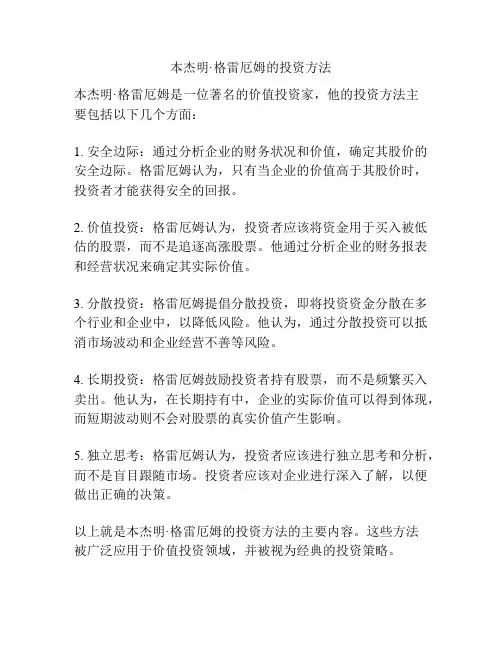 本杰明·格雷厄姆的投资方法

本杰明·格雷厄姆是一位著名的价值投资家，他的投资方法主要包括以下几个方面：

1. 安全边际：通过分析企业的财务状况和价值，确定其股价的安全边际。格雷厄姆认为，只有当企业的价值高于其股价时，投资者才能获得安全的回报。

2. 价值投资：格雷厄姆认为，投资者应该将资金用于买入被低估的股票，而不是追逐高涨股票。他通过分析企业的财务报表和经营状况来确定其实际价值。

3. 分散投资：格雷厄姆提倡分散投资，即将投资资金分散在多个行业和企业中，以降低风险。他认为，通过分散投资可以抵消市场波动和企业经营不善等风险。

4. 长期投资：格雷厄姆鼓励投资者持有股票，而不是频繁买入卖出。他认为，在长期持有中，企业的实际价值可以得到体现，而短期波动则不会对股票的真实价值产生影响。

5. 独立思考：格雷厄姆认为，投资者应该进行独立思考和分析，而不是盲目跟随市场。投资者应该对企业进行深入了解，以便做出正确的决策。

以上就是本杰明·格雷厄姆的投资方法的主要内容。这些方法被广泛应用于价值投资领域，并被视为经典的投资策略。